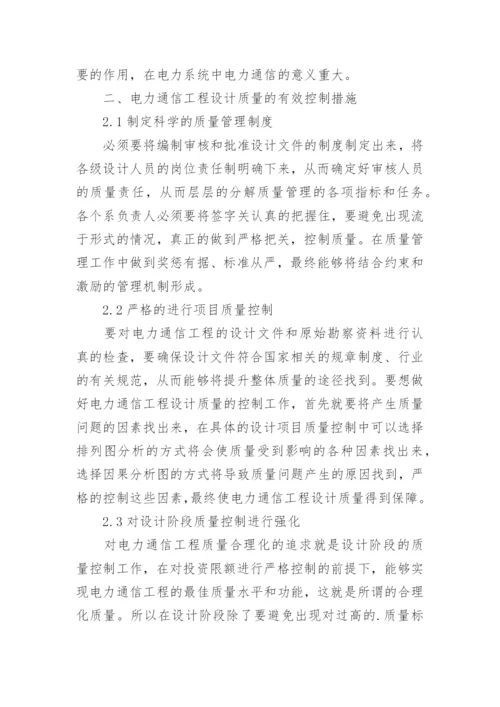 要的作用，在电力系统中电力通信的意义重大。

二、电力通信工程设计质量的有效控制措施

2.1 制定科学的质量管理制度

必须要将编制审核和批准设计文件的制度制定出来，将各级设计人员的岗位责任制明确下来，从而确定好审核人员的质量责任，从而层层的分解质量管理的各项指标和任务。各个系负责人必须要将签字关认真的把握住，要避免出现流于形式的情况，真正的做到严格把关，控制质量。在质量管理工作中做到奖惩有据、标准从严，最终能够将结合约束和激励的管理机制形成。

2.2 严格的进行项目质量控制

要对电力通信工程的设计文件和原始勘察资料进行认真的检查，要确保设计文件符合国家相关的规章制度、行业的有关规范，从而能够将提升整体质量的途径找到。要想做好电力通信工程设计质量的控制工作，首先就要将产生质量问题的因素找出来，在具体的设计项目质量控制中可以选择排列图分析的方式将会使质量受到影响的各种因素找出来，选择因果分析图的方式将导致质量问题产生的原因找到，严格的控制这些因素，最终使电力通信工程设计质量得到保障。

2.3 对设计阶段质量控制进行强化

对电力通信工程质量合理化的追求就是设计阶段的质量控制工作，在对投资限额进行严格控制的前提下，能够实现电力通信工程的最佳质量水平和功能，这就是所谓的合理化质量。所以在设计阶段除了要避免出现对过高的.质量标